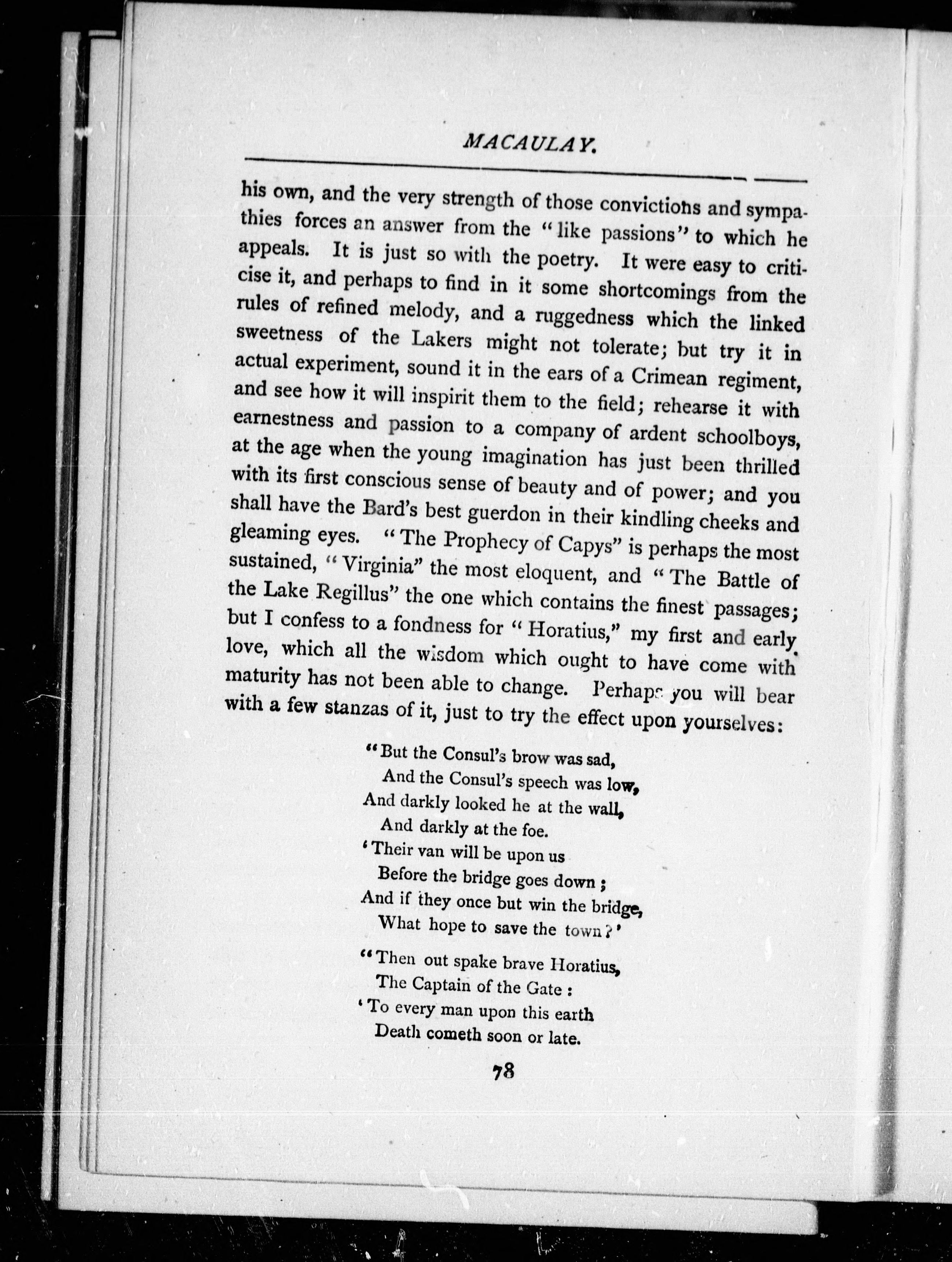 MACAULAY.

his own, and the very strength of those convictions and sympathies forces an answer from the "like passions" to which he appeals. It is just so with the poetry. It were easy to criticise it, and perhaps to find in it some shortcomings from the rules of refined melody, and a ruggedness which the linked sweetness of the Lakers might not tolerate; but try it in actual experiment, sound it in the ears of a Crimean regiment, and see how it will inspirit them to the field; rehearse it with earnestness and passion to a company of ardent schoolboys, at the age when the young imagination has just been thrilled with its first conscious sense of beauty and of power; and you shall have the Bard's best guerdon in their kindling cheeks and gleaming eyes. "The Prophecy of Capys" is perhaps the most sustained, "Virginia" the most eloquent, and "The Battle of the Lake Regillus" the one which contains the finest passages; but I confess to a fondness for "Horatius," my first and early love, which all the wisdom which ought to have come with maturity has not been able to change. Perhaps you will bear with a few stanzas of it, just to try the effect upon yourselves:

"But the Consul's brow was sad,
And the Consul's speech was low,
And darkly looked he at the wall,
And darkly at the foe.
'Their van will be upon us
Before the bridge goes down;
And if they once but win the bridge,
What hope to save the town?'

"Then out spake brave Horatius,
The Captain of the Gate:
'To every man upon this earth
Death cometh soon or late.

78